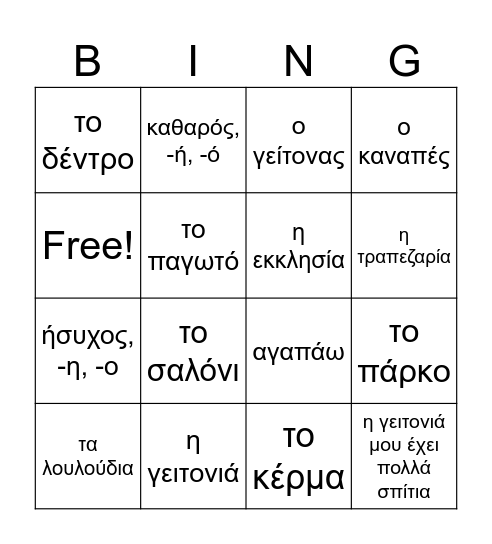 | B | I | N | G |
|---|---|---|---|
| το δέντρο | καθαρός, -ή, -ό | ο γείτονας | ο καναπές |
| Free! | το παγωτό | η εκκλησία | η τραπεζαρία |
| ήσυχος, -η, -ο | το σαλόνι | αγαπάω | το πάρκο |
| τα λουλούδια | η γειτονιά | το κέρμα | η γειτονιά μου έχει πολλά σπίτια |